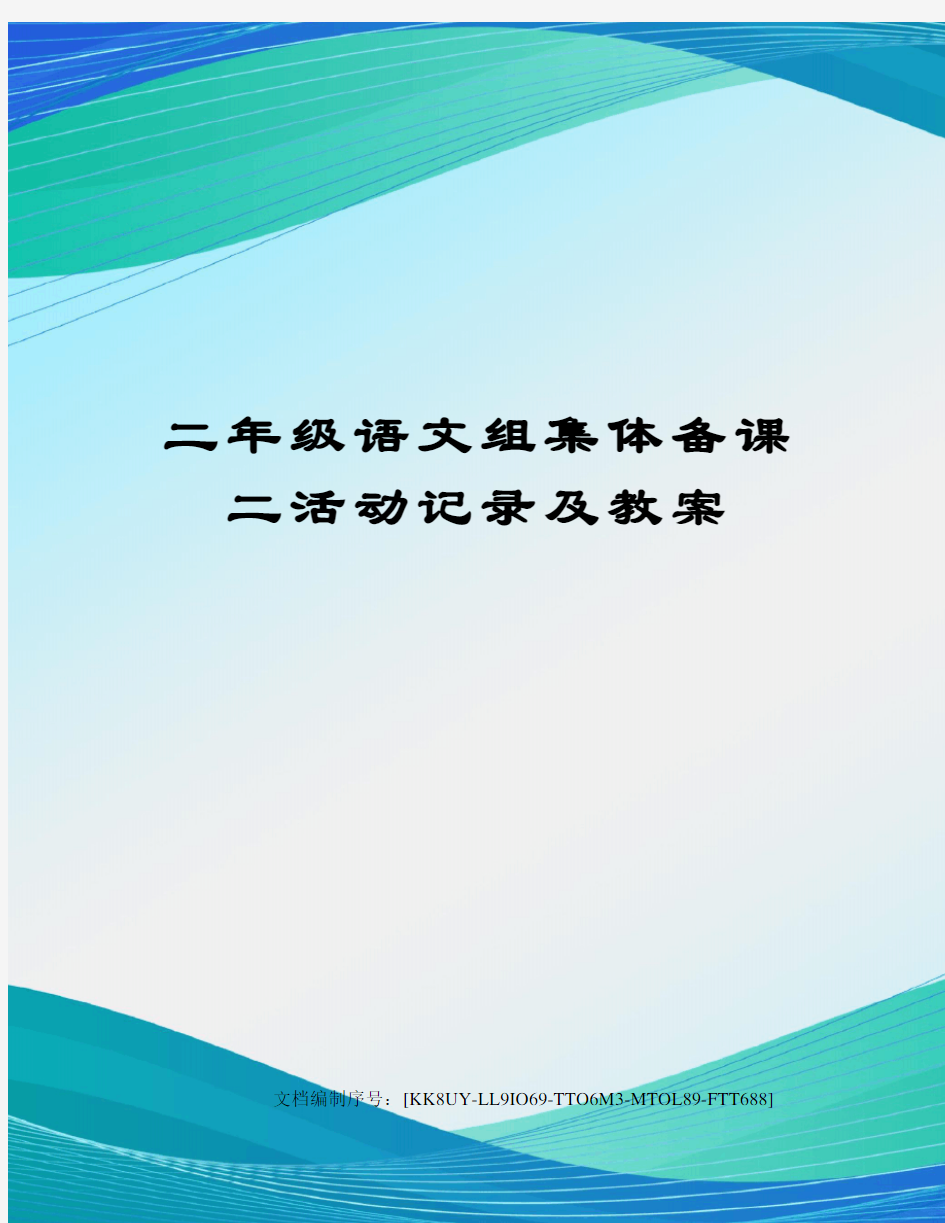 二年级语文组集体备课二活动记录及教案

文档编制序号：[KK8UY-LL9IO69-TTO6M3-MTOL89-FTT688]